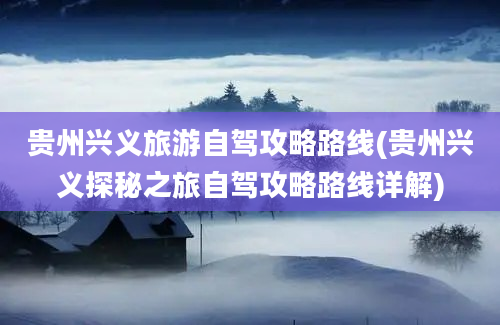 贵州兴义旅游自驾攻略路线(贵州兴义探秘之旅自驾攻略路线详解)